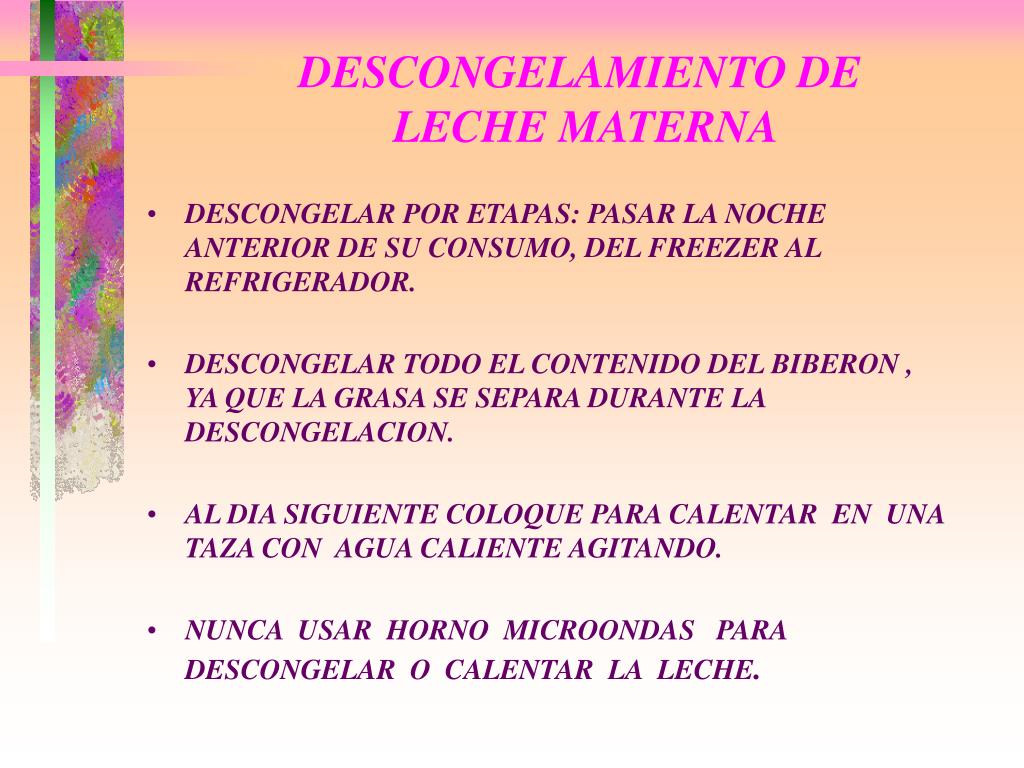 DESCONGELAMIENTO DE LECHE MATERNA

• DESCONGELAR POR ETAPAS: PASAR LA NOCHE ANTERIOR DE SU CONSUMO, DEL FREEZER AL REFRIGERADOR.

• DESCONGELAR TODO EL CONTENIDO DEL BIBERON , YA QUE LA GRASA SE SEPARA DURANTE LA DESCONGELACION.

• AL DIA SIGUIENTE COLOQUE PARA CALENTAR EN UNA TAZA CON AGUA CALIENTE AGITANDO.

• NUNCA USAR HORNO MICROONDAS PARA DESCONGELAR O CALENTAR LA LECHE.